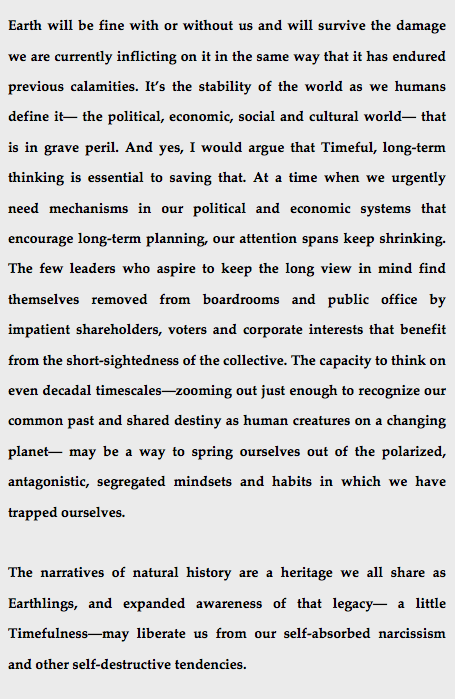 Earth will be fine with or without us and will survive the damage we are currently inflicting on it in the same way that it has endured previous calamities. It's the stability of the world as we humans define it— the political, economic, social and cultural world— that is in grave peril. And yes, I would argue that Timeful, long-term thinking is essential to saving that. At a time when we urgently need mechanisms in our political and economic systems that encourage long-term planning, our attention spans keep shrinking. The few leaders who aspire to keep the long view in mind find themselves removed from boardrooms and public office by impatient shareholders, voters and corporate interests that benefit from the short-sightedness of the collective. The capacity to think on even decadal timescales—zooming out just enough to recognize our common past and shared destiny as human creatures on a changing planet— may be a way to spring ourselves out of the polarized, antagonistic, segregated mindsets and habits in which we have trapped ourselves.

The narratives of natural history are a heritage we all share as Earthlings, and expanded awareness of that legacy— a little Timefulness—may liberate us from our self-absorbed narcissism and other self-destructive tendencies.